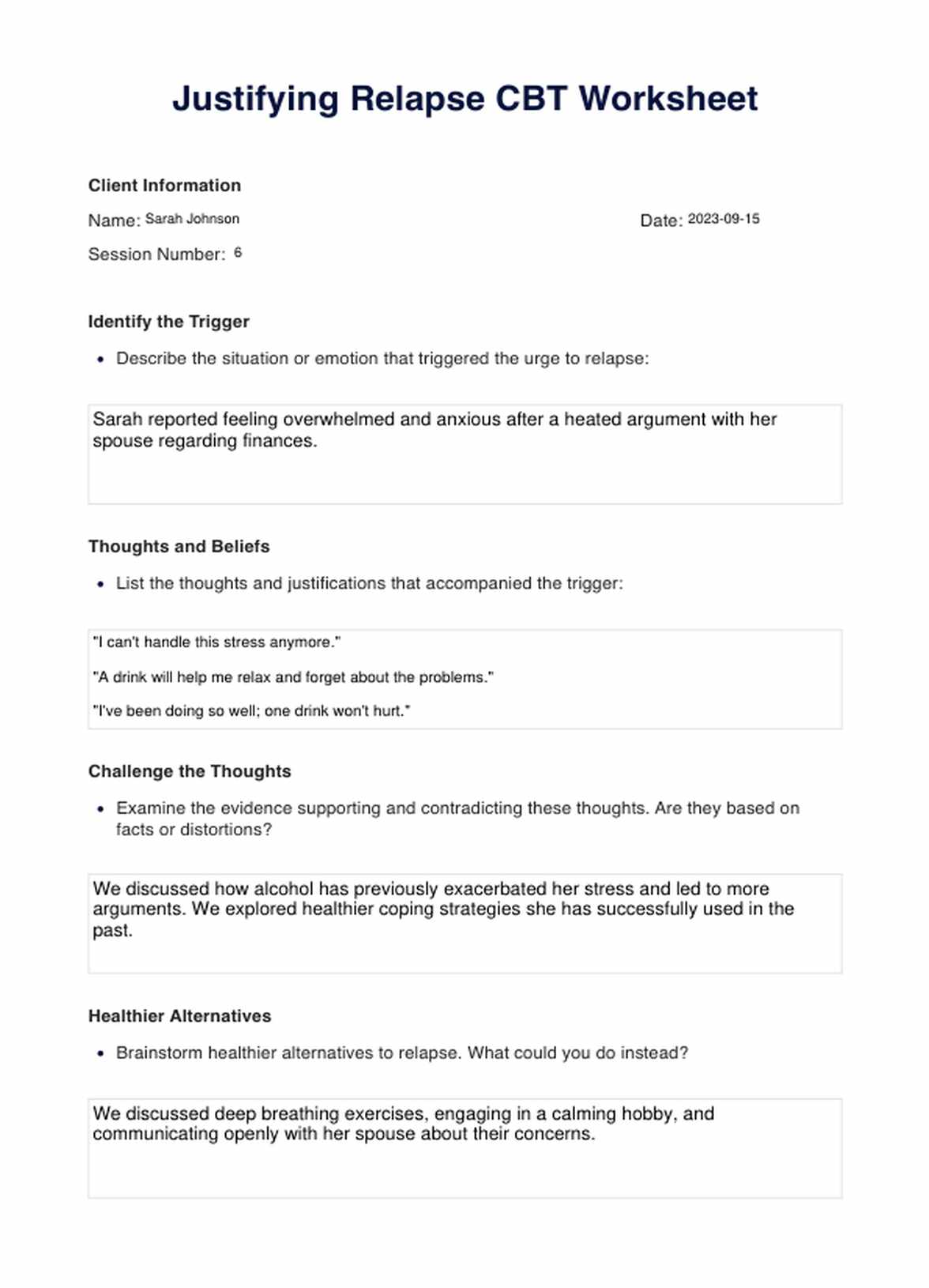 Justifying Relapse CBT Worksheet

Client Information

Name: Sarah Johnson

Date: 2023-09-15

Session Number: 6

Identify the Trigger

• Describe the situation or emotion that triggered the urge to relapse:

Sarah reported feeling overwhelmed and anxious after a heated argument with her spouse regarding finances.

Thoughts and Beliefs

• List the thoughts and justifications that accompanied the trigger:

"I can't handle this stress anymore."

"A drink will help me relax and forget about the problems."

"I've been doing so well; one drink won't hurt."

Challenge the Thoughts

• Examine the evidence supporting and contradicting these thoughts. Are they based on facts or distortions?

We discussed how alcohol has previously exacerbated her stress and led to more arguments. We explored healthier coping strategies she has successfully used in the past.

Healthier Alternatives

• Brainstorm healthier alternatives to relapse. What could you do instead?

We discussed deep breathing exercises, engaging in a calming hobby, and communicating openly with her spouse about their concerns.